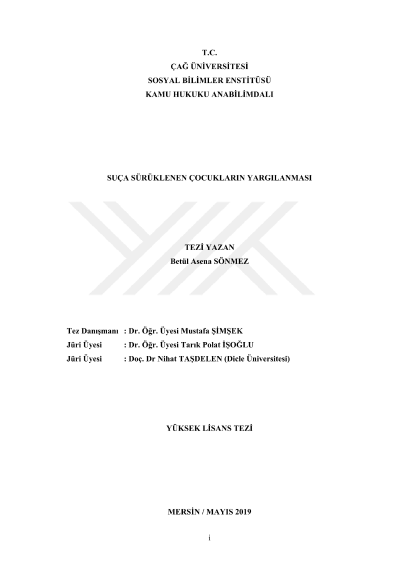 T.C.
ÇAĞ ÜNİVERSİTESİ
SOSYAL BİLİMLER ENSTİTÜSÜ
KAMU HUKUKU ANABİLİMDALI

SUÇA SÜRÜKLENEN ÇOCUKLARIN YARGILANMASI

TEZİ YAZAN
Betül Asena SÖNMEZ

Tez Danışmanı : Dr. Öğr. Üyesi Mustafa ŞİMŞEK
Jüri Üyesi : Dr. Öğr. Üyesi Tarık Polat İŞOĞLU
Jüri Üyesi : Doç. Dr Nihat TAŞDELEN (Dicle Üniversitesi)

YÜKSEK LİSANS TEZİ

MERSİN / MAYIS 2019

i